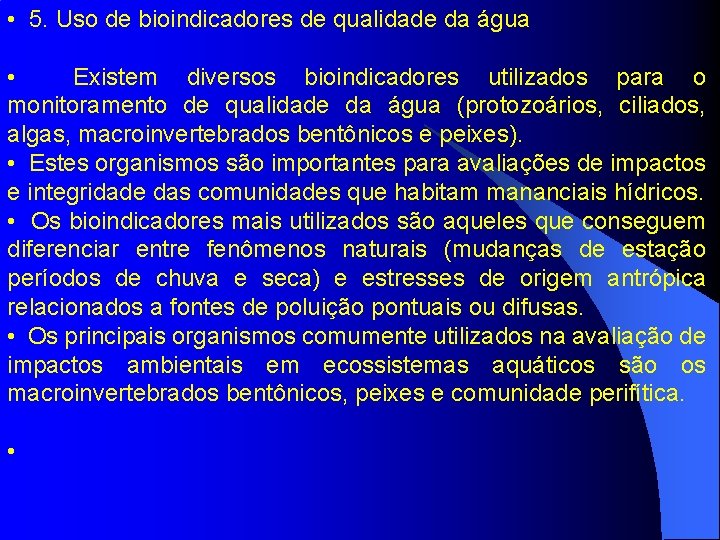 • 5. Uso de bioindicadores de qualidade da água

• Existem diversos bioindicadores utilizados para o monitoramento de qualidade da água (protozoários, ciliados, algas, macroinvertebrados bentônicos e peixes).

• Estes organismos são importantes para avaliações de impactos e integridade das comunidades que habitam mananciais hídricos.

• Os bioindicadores mais utilizados são aqueles que conseguem diferenciar entre fenômenos naturais (mudanças de estação períodos de chuva e seca) e estresses de origem antrópica relacionados a fontes de poluição pontuais ou difusas.

• Os principais organismos comumente utilizados na avaliação de impactos ambientais em ecossistemas aquáticos são os macroinvertebrados bentônicos, peixes e comunidade perifítica.

•